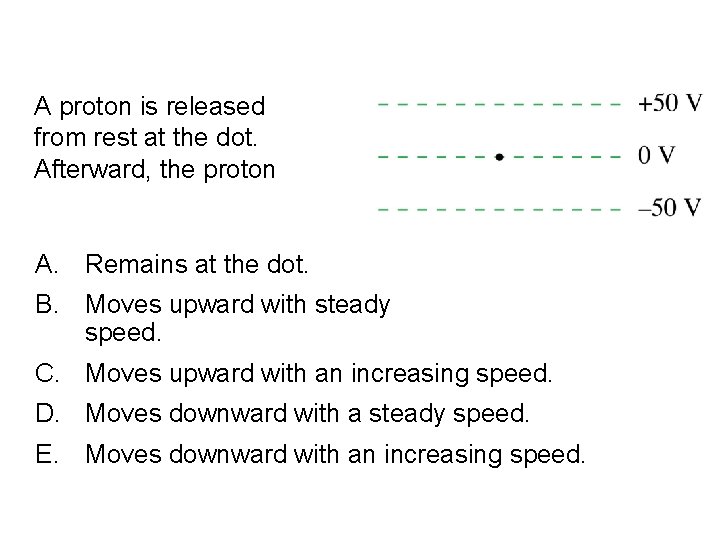 A proton is released from rest at the dot. Afterward, the proton

+50 V

0 V

–50 V

A. Remains at the dot.

B. Moves upward with steady speed.

C. Moves upward with an increasing speed.

D. Moves downward with a steady speed.

E. Moves downward with an increasing speed.